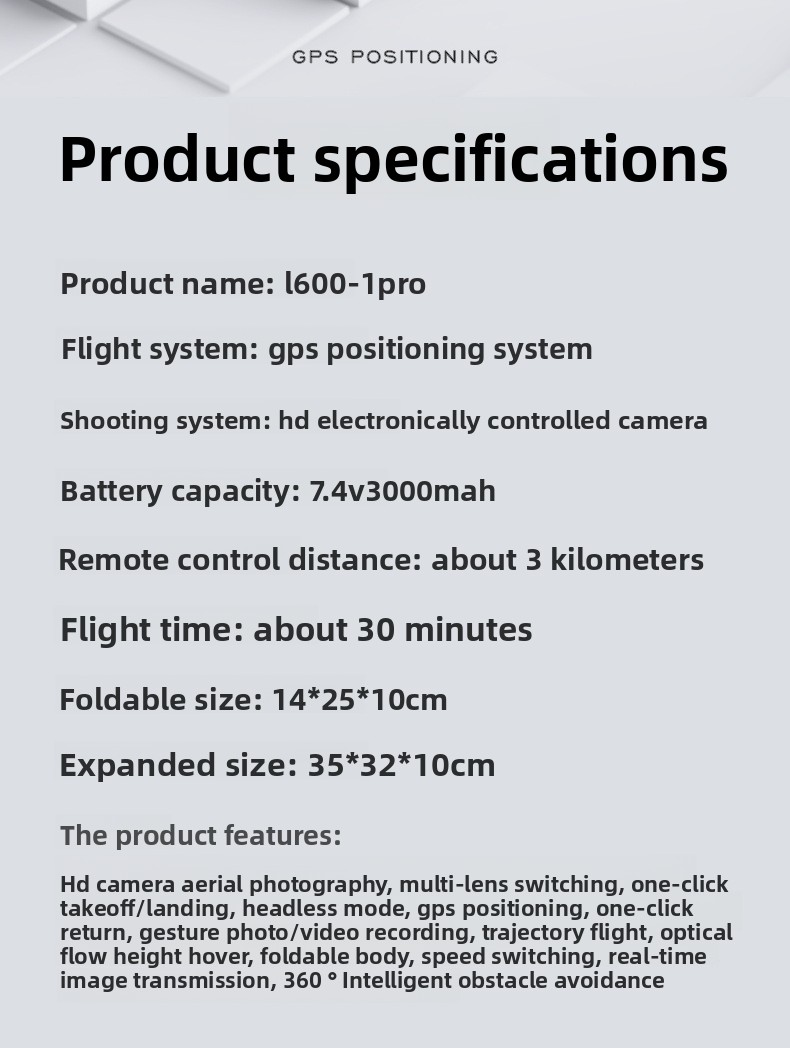 GPS POSITIONING

Product specifications

Product name: l600-1pro

Flight system: gps positioning system

Shooting system: hd electronically controlled camera

Battery capacity: 7.4v3000mah

Remote control distance: about 3 kilometers

Flight time: about 30 minutes

Foldable size: 14*25*10cm

Expanded size: 35*32*10cm

The product features:

Hd camera aerial photography, multi-lens switching, one-click takeoff/landing, headless mode, gps positioning, one-click return, gesture photo/video recording, trajectory flight, optical flow height hover, foldable body, speed switching, real-time image transmission, 360 ° Intelligent obstacle avoidance